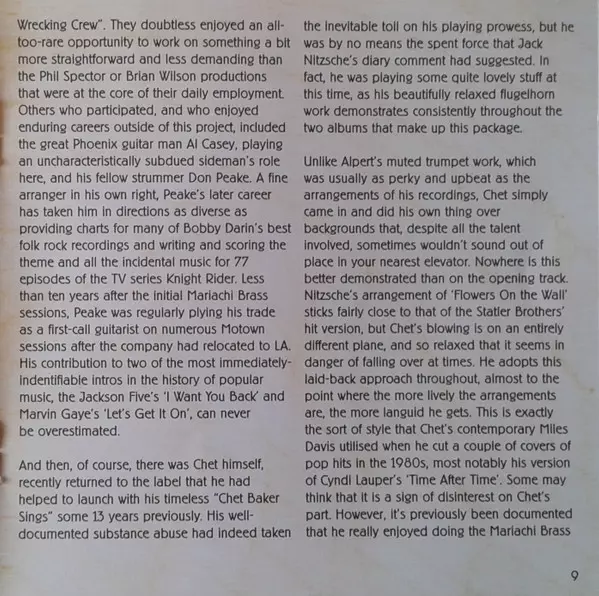 Wrecking Crew". They doubtless enjoyed an all-too-rare opportunity to work on something a bit more straightforward and less demanding than the Phil Spector or Brian Wilson productions that were at the core of their daily employment. Others who participated, and who enjoyed enduring careers outside of this project, included the great Phoenix guitar man Al Casey, playing an uncharacteristically subdued sideman's role here, and his fellow strummer Don Peake. A fine arranger in his own right, Peake's later career has taken him in directions as diverse as providing charts for many of Bobby Darin's best folk rock recordings and writing and scoring the theme and all the incidental music for 77 episodes of the TV series Knight Rider. Less than ten years after the initial Mariachi Brass sessions, Peake was regularly plying his trade as a first-call guitarist on numerous Motown sessions after the company had relocated to LA. His contribution to two of the most immediately-indentifiable intros in the history of popular music, the Jackson Five's 'I Want You Back' and Marvin Gaye's 'Let's Get It On', can never be overestimated.

And then, of course, there was Chet himself, recently returned to the label that he had helped to launch with his timeless "Chet Baker Sings" some 13 years previously. His well-documented substance abuse had indeed taken the inevitable toll on his playing prowess, but he was by no means the spent force that Jack Nitzsche's diary comment had suggested. In fact, he was playing some quite lovely stuff at this time, as his beautifully relaxed flugelhorn work demonstrates consistently throughout the two albums that make up this package.

Unlike Alpert's muted trumpet work, which was usually as perky and upbeat as the arrangements of his recordings, Chet simply came in and did his own thing over backgrounds that, despite all the talent involved, sometimes wouldn't sound out of place in your nearest elevator. Nowhere is this better demonstrated than on the opening track. Nitzsche's arrangement of 'Flowers On the Wall' sticks fairly close to that of the Statler Brothers' hit version, but Chet's blowing is on an entirely different plane, and so relaxed that it seems in danger of falling over at times. He adopts this laid-back approach throughout, almost to the point where the more lively the arrangements are, the more languid he gets. This is exactly the sort of style that Chet's contemporary Miles Davis utilised when he cut a couple of covers of pop hits in the 1980s, most notably his version of Cyndi Lauper's 'Time After Time'. Some may think that it is a sign of disinterest on Chet's part. However, it's previously been documented that he really enjoyed doing the Mariachi Brass

9